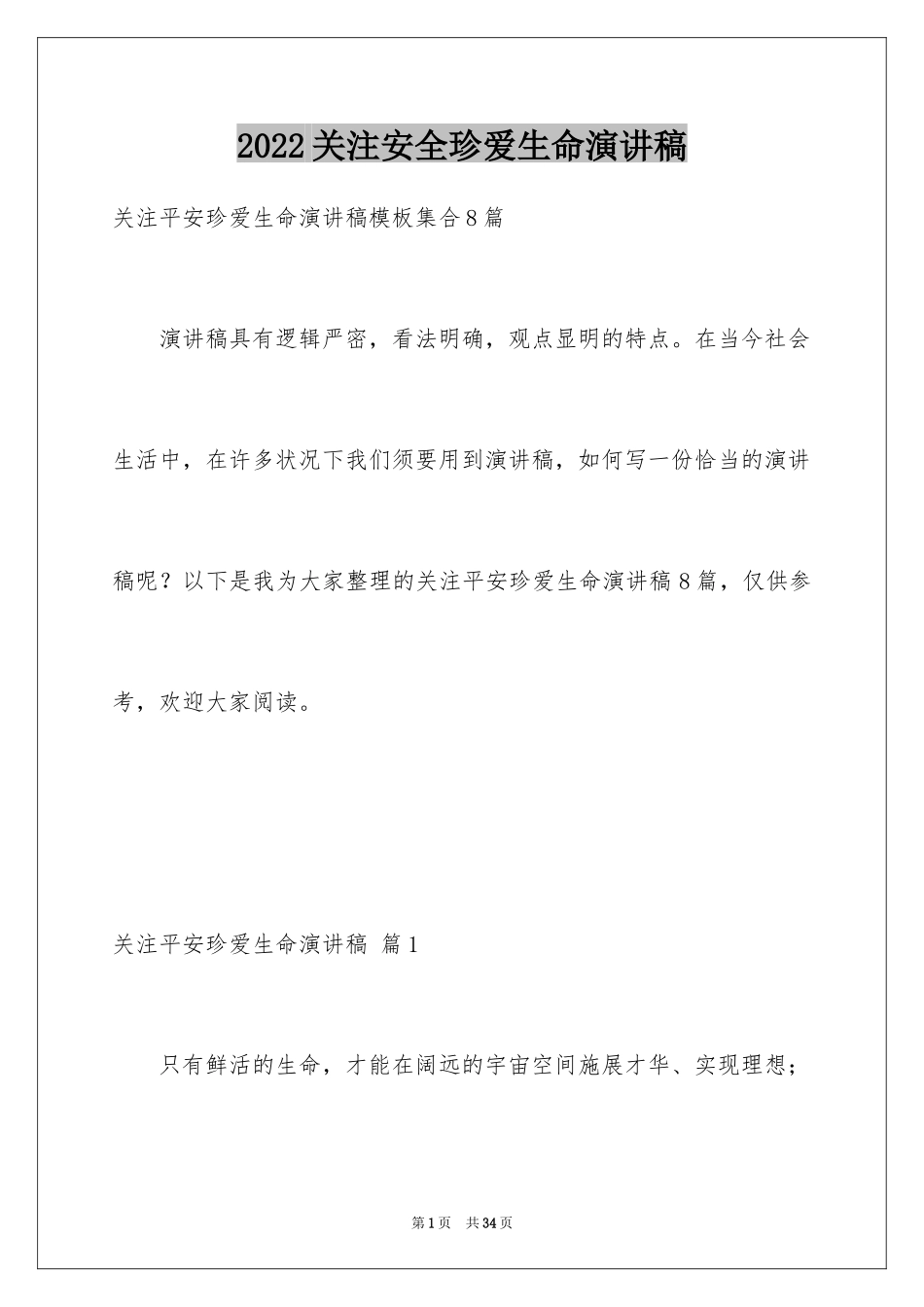 2022关注安全珍爱生命演讲稿

关注平安珍爱生命演讲稿模板集合8篇

演讲稿具有逻辑严密，看法明确，观点显明的特点。在当今社会生活中，在许多状况下我们须要用到演讲稿，如何写一份恰当的演讲稿呢？以下是我为大家整理的关注平安珍爱生命演讲稿8篇，仅供参考，欢迎大家阅读。

关注平安珍爱生命演讲稿 篇1

只有鲜活的生命，才能在阔远的宇宙空间施展才华、实现理想；

第1页 共34页